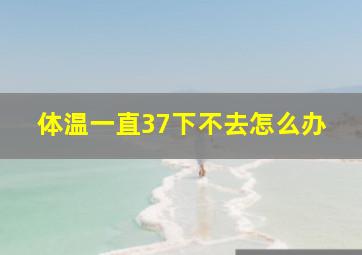 体温一直37下不去怎么办